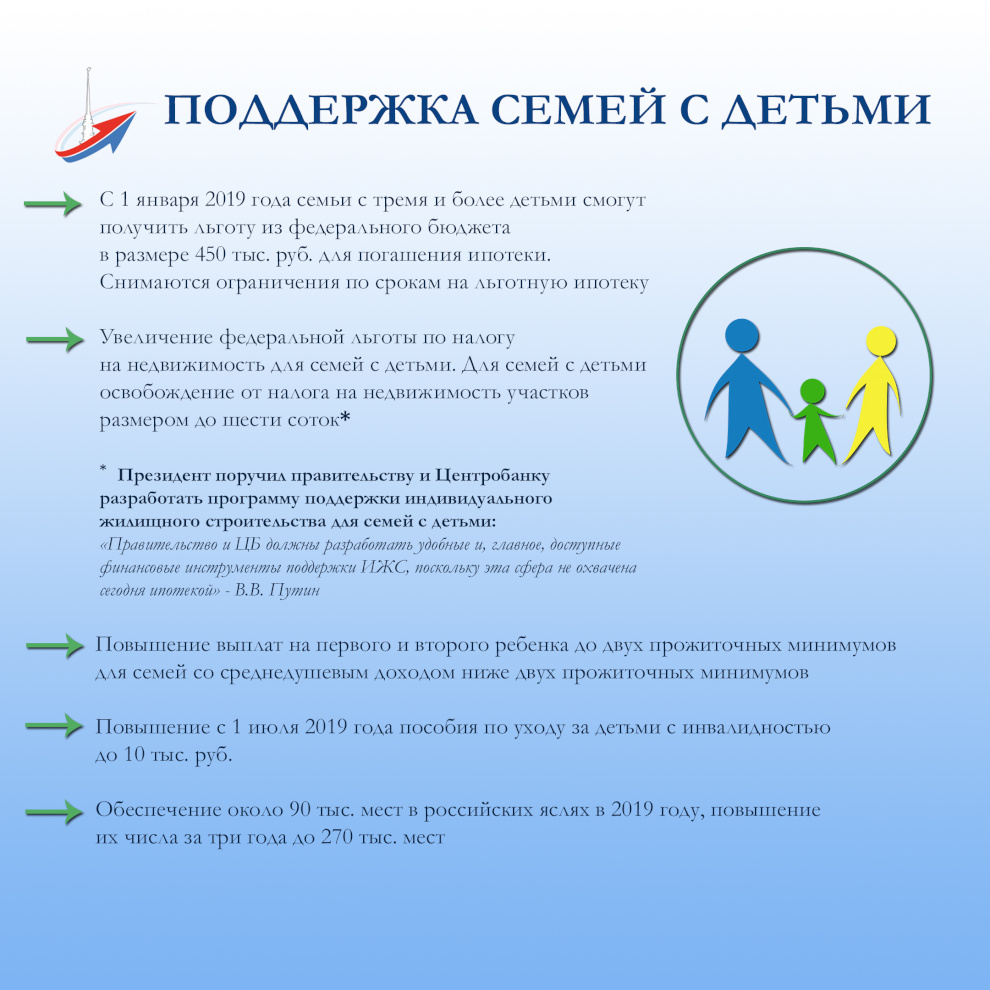 ПОДДЕРЖКА СЕМЕЙ С ДЕТЬМИ

С 1 января 2019 года семьи с тремя и более детьми смогут получить льготу из федерального бюджета в размере 450 тыс. руб. для погашения ипотеки. Снимаются ограничения по срокам на льготную ипотеку

Увеличение федеральной льготы по налогу на недвижимость для семей с детьми. Для семей с детьми освобождение от налога на недвижимость участков размером до шести соток*

* Президент поручил правительству и Центробанку разработать программу поддержки индивидуального жилищного строительства для семей с детьми:
«Правительство и ЦБ должны разработать удобные и, главное, доступные финансовые инструменты поддержки ИЖС, поскольку эта сфера не охвачена сегодня ипотекой» - В.В. Путин

Повышение выплат на первого и второго ребенка до двух прожиточных минимумов для семей со среднедушевым доходом ниже двух прожиточных минимумов

Повышение с 1 июля 2019 года пособия по уходу за детьми с инвалидностью до 10 тыс. руб.

Обеспечение около 90 тыс. мест в российских яслях в 2019 году, повышение их числа за три года до 270 тыс. мест